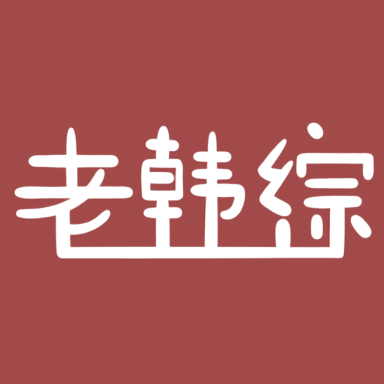 老韩综